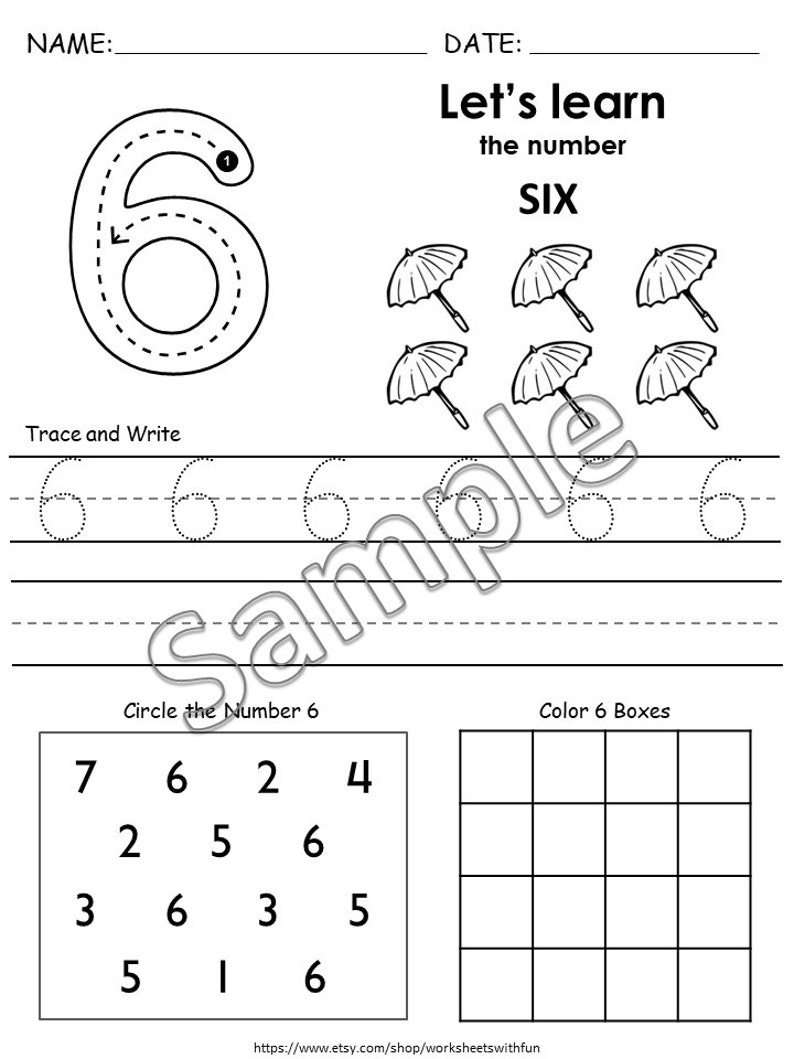 NAME:____ DATE: ____

6

1

Let's learn
the number
SIX

Trace and Write

6 6 6 6 6 6

Circle the Number 6

7 6 2 4
2 5 6
3 6 3 5
5 1 6

Color 6 Boxes

https://www.etsy.com/shop/worksheetswithfun

Sample